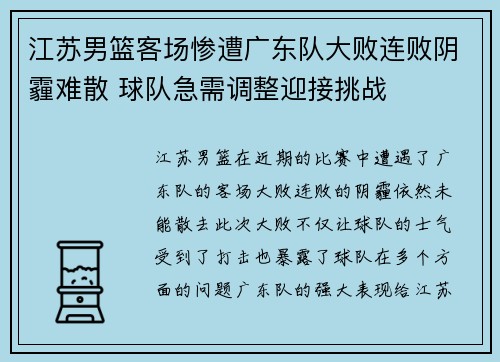 江苏男篮客场惨遭广东队大败连败阴霾难散 球队急需调整迎接挑战

江苏男篮在近期的比赛中遭遇了广东队的客场大败连败的阴霾依然未能散去此次大败不仅让球队的士气受到了打击也暴露了球队在多个方面的问题广东队的强大表现给江苏